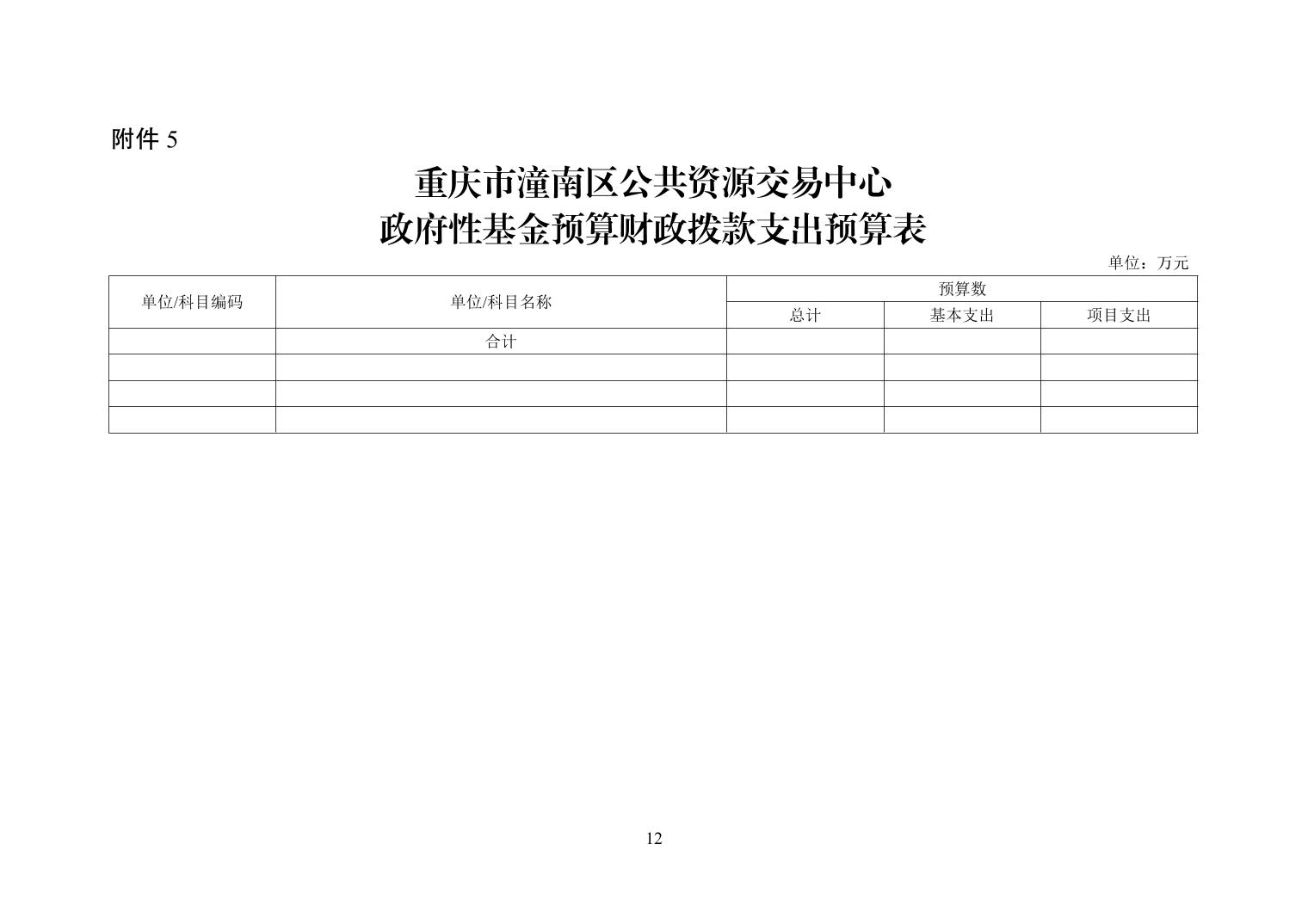 附件 5

重庆市潼南区公共资源交易中心
政府性基金预算财政拨款支出预算表

单位：万元

| 单位/科目编码 | 单位/科目名称 | 预算数 | | |
|---|---|---|---|---|
| | | 总计 | 基本支出 | 项目支出 |
| | 合计 | | | |
| | | | | |
| | | | | |
| | | | | |

12